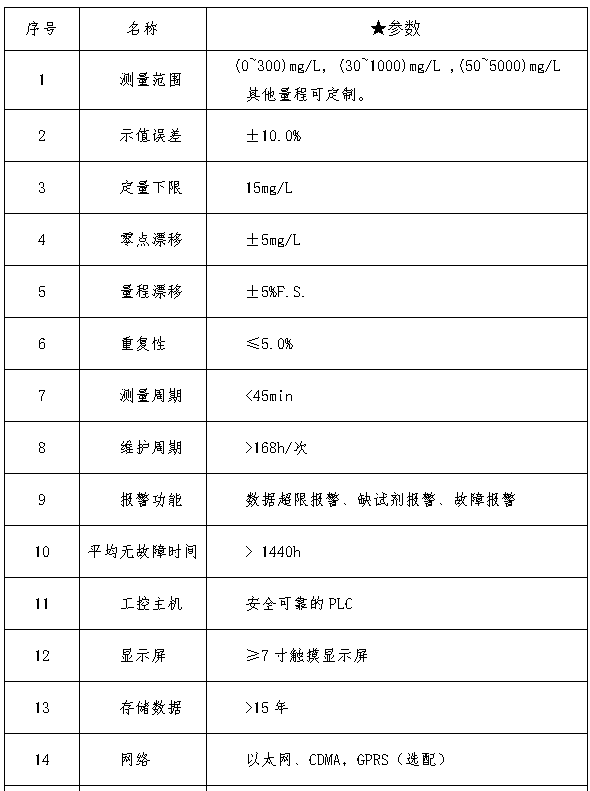 | 序号 | 名称 | ★参数 |
|---|---|---|
| 1 | 测量范围 | (0~300)mg/L, (30~1000)mg/L ,(50~5000)mg/L 其他量程可定制。 |
| 2 | 示值误差 | ±10.0% |
| 3 | 定量下限 | 15mg/L |
| 4 | 零点漂移 | ±5mg/L |
| 5 | 量程漂移 | ±5%F.S. |
| 6 | 重复性 | ≤5.0% |
| 7 | 测量周期 | <45min |
| 8 | 维护周期 | >168h/次 |
| 9 | 报警功能 | 数据超限报警、缺试剂报警、故障报警 |
| 10 | 平均无故障时间 | > 1440h |
| 11 | 工控主机 | 安全可靠的 PLC |
| 12 | 显示屏 | ≥7 寸触摸显示屏 |
| 13 | 存储数据 | >15 年 |
| 14 | 网络 | 以太网、CDMA, GPRS(选配) |